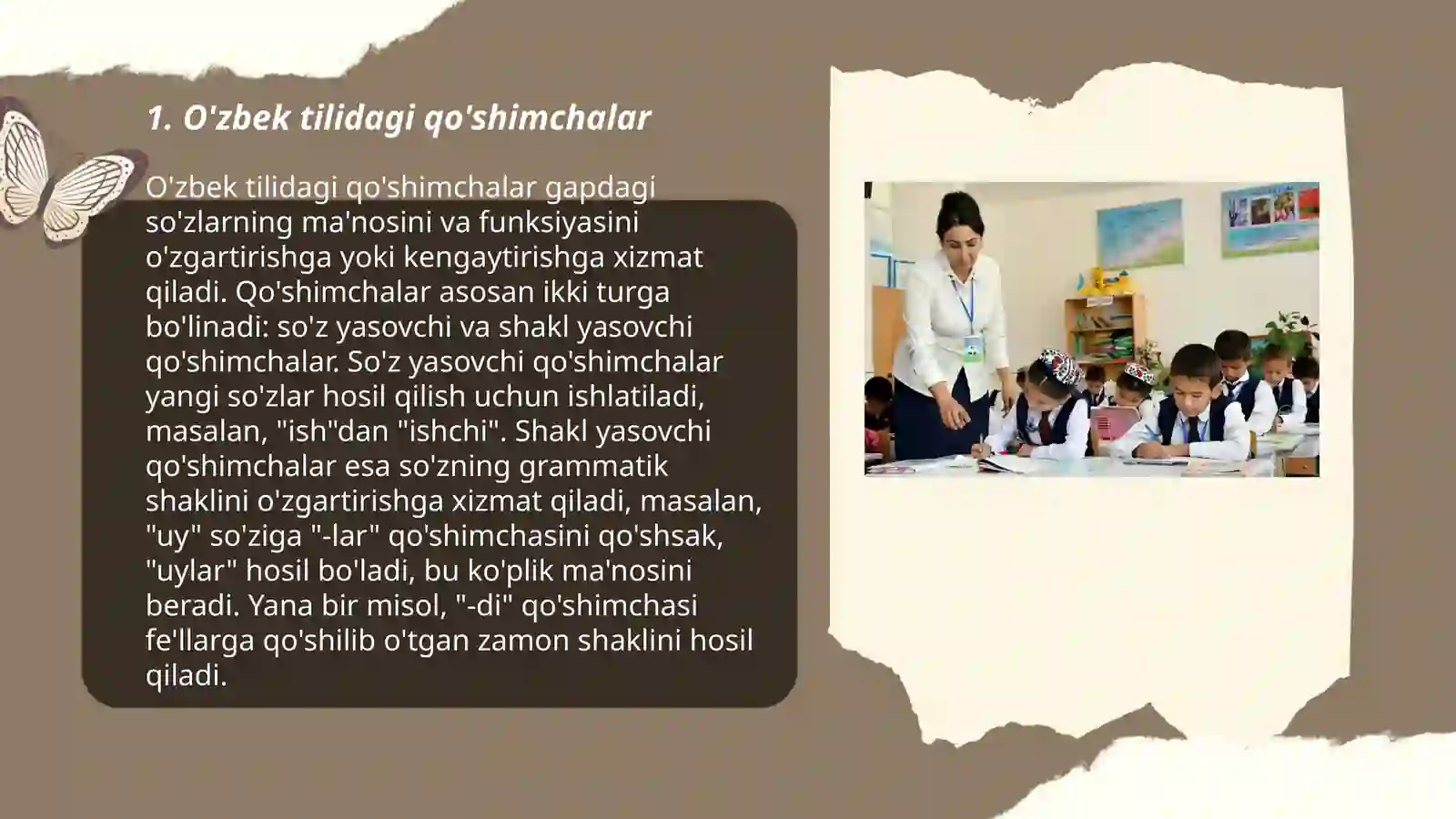 1. O'zbek tilidagi qo'shimchalar

O'zbek tilidagi qo'shimchalar gapdagi so'zlarning ma'nosini va funksiyasini o'zgartirishga yoki kengaytirishga xizmat qiladi. Qo'shimchalar asosan ikki turga bo'linadi: so'z yasovchi va shakl yasovchi qo'shimchalar. So'z yasovchi qo'shimchalar yangi so'zlar hosil qilish uchun ishlatiladi, masalan, "ish"dan "ishchi". Shakl yasovchi qo'shimchalar esa so'zning grammatik shaklini o'zgartirishga xizmat qiladi, masalan, "uy" so'ziga "-lar" qo'shimchasini qo'shsak, "uylar" hosil bo'ladi, bu ko'plik ma'nosini beradi. Yana bir misol, "-di" qo'shimchasi fe'llarga qo'shilib o'tgan zamon shaklini hosil qiladi.